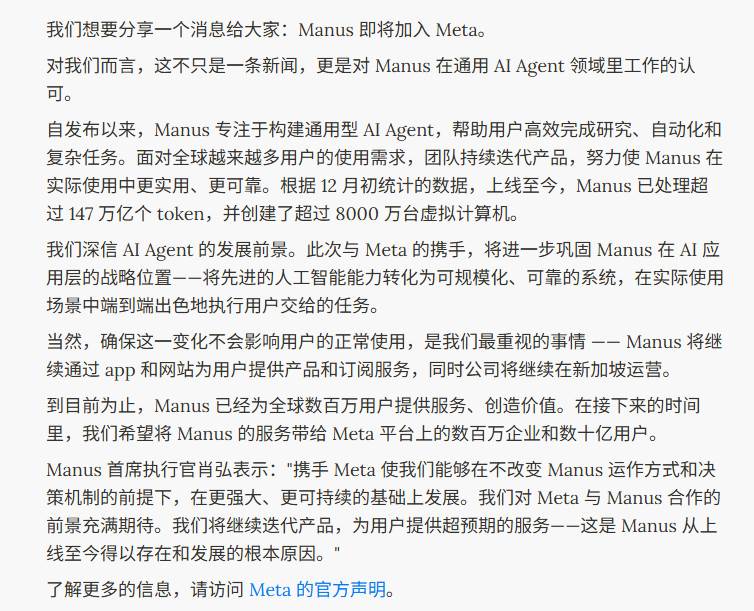 我们想要分享一个消息给大家：Manus 即将加入 Meta。

对我们而言，这不只是一条新闻，更是对 Manus 在通用 AI Agent 领域里工作的认可。

自发布以来，Manus 专注于构建通用型 AI Agent，帮助用户高效完成研究、自动化和复杂任务。面对全球越来越多用户的使用需求，团队持续迭代产品，努力使 Manus 在实际使用中更实用、更可靠。根据 12 月初统计的数据，上线至今，Manus 已处理超过 147 万亿个 token，并创建了超过 8000 万台虚拟计算机。

我们深信 AI Agent 的发展前景。此次与 Meta 的携手，将进一步巩固 Manus 在 AI 应用层的战略位置——将先进的人工智能能力转化为可规模化、可靠的系统，在实际使用场景中端到端出色地执行用户交给的任务。

当然，确保这一变化不会影响用户的正常使用，是我们最重视的事情 —— Manus 将继续通过 app 和网站为用户提供产品和订阅服务，同时公司将继续在新加坡运营。

到目前为止，Manus 已经为全球数百万用户提供服务、创造价值。在接下来的时间里，我们希望将 Manus 的服务带给 Meta 平台上的数百万企业和数十亿用户。

Manus 首席执行官肖弘表示："携手 Meta 使我们能够在不改变 Manus 运作方式和决策机制的前提下，在更强大、更可持续的基础上发展。我们对 Meta 与 Manus 合作的前景充满期待。我们将继续迭代产品，为用户提供超预期的服务——这是 Manus 从上线至今得以存在和发展的根本原因。"

了解更多的信息，请访问 Meta 的官方声明。